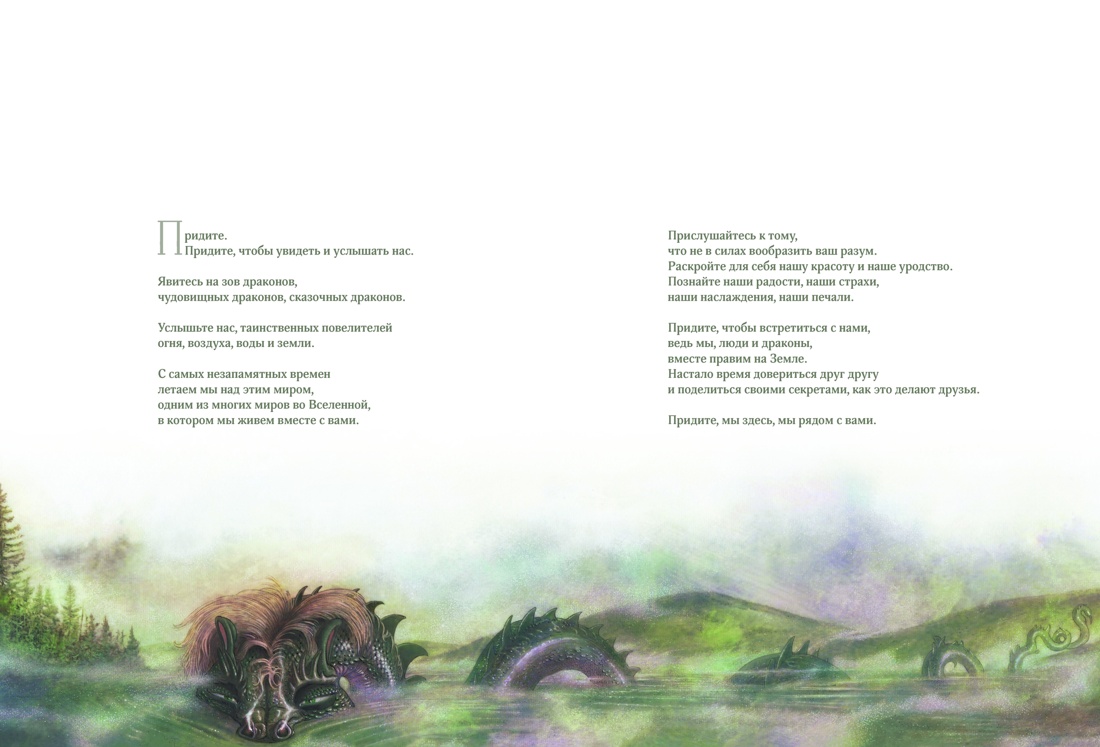 Придите.
Придите, чтобы увидеть и услышать нас.

Явитесь на зов драконов,
чудовищных драконов, сказочных драконов.

Услышьте нас, таинственных повелителей
огня, воздуха, воды и земли.

С самых незапамятных времен
летаем мы над этим миром,
одним из многих миров во Вселенной,
в котором мы живем вместе с вами.

Прислушайтесь к тому,
что не в силах вообразить ваш разум.
Раскройте для себя нашу красоту и наше уродство.
Познайте наши радости, наши страхи,
наши наслаждения, наши печали.

Придите, чтобы встретиться с нами,
ведь мы, люди и драконы,
вместе правим на Земле.
Настало время довериться друг другу
и поделиться своими секретами, как это делают друзья.

Придите, мы здесь, мы рядом с вами.